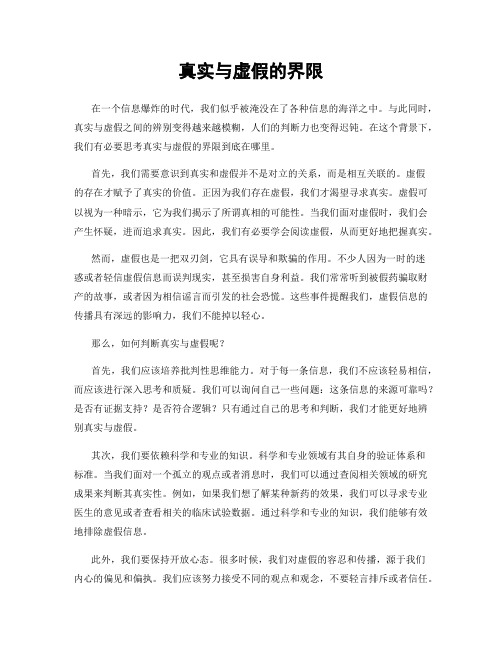 真实与虚假的界限

在一个信息爆炸的时代，我们似乎被淹没在了各种信息的海洋之中。与此同时，真实与虚假之间的辨别变得越来越模糊，人们的判断力也变得迟钝。在这个背景下，我们有必要思考真实与虚假的界限到底在哪里。

首先，我们需要意识到真实和虚假并不是对立的关系，而是相互关联的。虚假的存在才赋予了真实的价值。正因为我们存在虚假，我们才渴望寻求真实。虚假可以视为一种暗示，它为我们揭示了所谓真相的可能性。当我们面对虚假时，我们会产生怀疑，进而追求真实。因此，我们有必要学会阅读虚假，从而更好地把握真实。

然而，虚假也是一把双刃剑，它具有误导和欺骗的作用。不少人因为一时的迷惑或者轻信虚假信息而误判现实，甚至损害自身利益。我们常常听到被假药骗取财产的故事，或者因为相信谣言而引发的社会恐慌。这些事件提醒我们，虚假信息的传播具有深远的影响力，我们不能掉以轻心。

那么，如何判断真实与虚假呢？

首先，我们应该培养批判性思维能力。对于每一条信息，我们不应该轻易相信，而应该进行深入思考和质疑。我们可以询问自己一些问题：这条信息的来源可靠吗？是否有证据支持？是否符合逻辑？只有通过自己的思考和判断，我们才能更好地辨别真实与虚假。

其次，我们要依赖科学和专业的知识。科学和专业领域有其自身的验证体系和标准。当我们面对一个孤立的观点或者消息时，我们可以通过查阅相关领域的研究成果来判断其真实性。例如，如果我们想了解某种新药的效果，我们可以寻求专业医生的意见或者查看相关的临床试验数据。通过科学和专业的知识，我们能够有效地排除虚假信息。

此外，我们要保持开放心态。很多时候，我们对虚假的容忍和传播，源于我们内心的偏见和偏执。我们应该努力接受不同的观点和观念，不要轻言排斥或者信任。